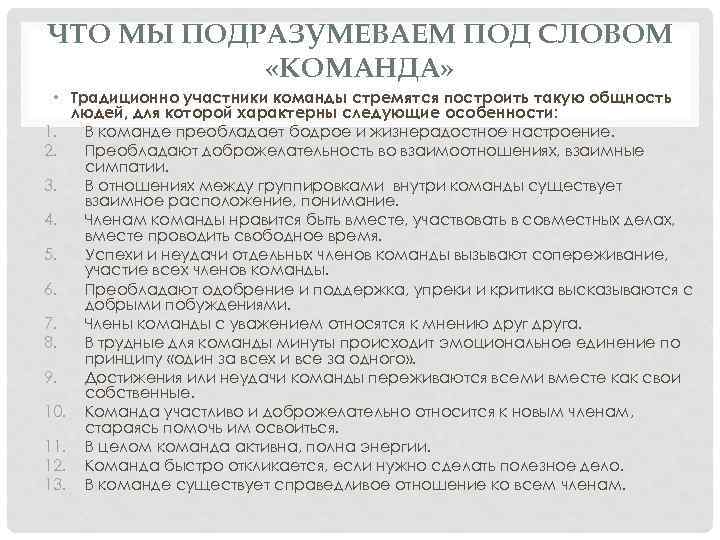 ЧТО МЫ ПОДРАЗУМЕВАЕМ ПОД СЛОВОМ «КОМАНДА»

• Традиционно участники команды стремятся построить такую общность людей, для которой характерны следующие особенности:

1. В команде преобладает бодрое и жизнерадостное настроение.
2. Преобладают доброжелательность во взаимоотношениях, взаимные симпатии.
3. В отношениях между группировками внутри команды существует взаимное расположение, понимание.
4. Членам команды нравится быть вместе, участвовать в совместных делах, вместе проводить свободное время.
5. Успехи и неудачи отдельных членов команды вызывают сопереживание, участие всех членов команды.
6. Преобладают одобрение и поддержка, упреки и критика высказываются с добрыми побуждениями.
7. Члены команды с уважением относятся к мнению друг друга.
8. В трудные для команды минуты происходит эмоциональное единение по принципу «один за всех и все за одного».
9. Достижения или неудачи команды переживаются всеми вместе как свои собственные.
10. Команда участливо и доброжелательно относится к новым членам, стараясь помочь им освоиться.
11. В целом команда активна, полна энергии.
12. Команда быстро откликается, если нужно сделать полезное дело.
13. В команде существует справедливое отношение ко всем членам.